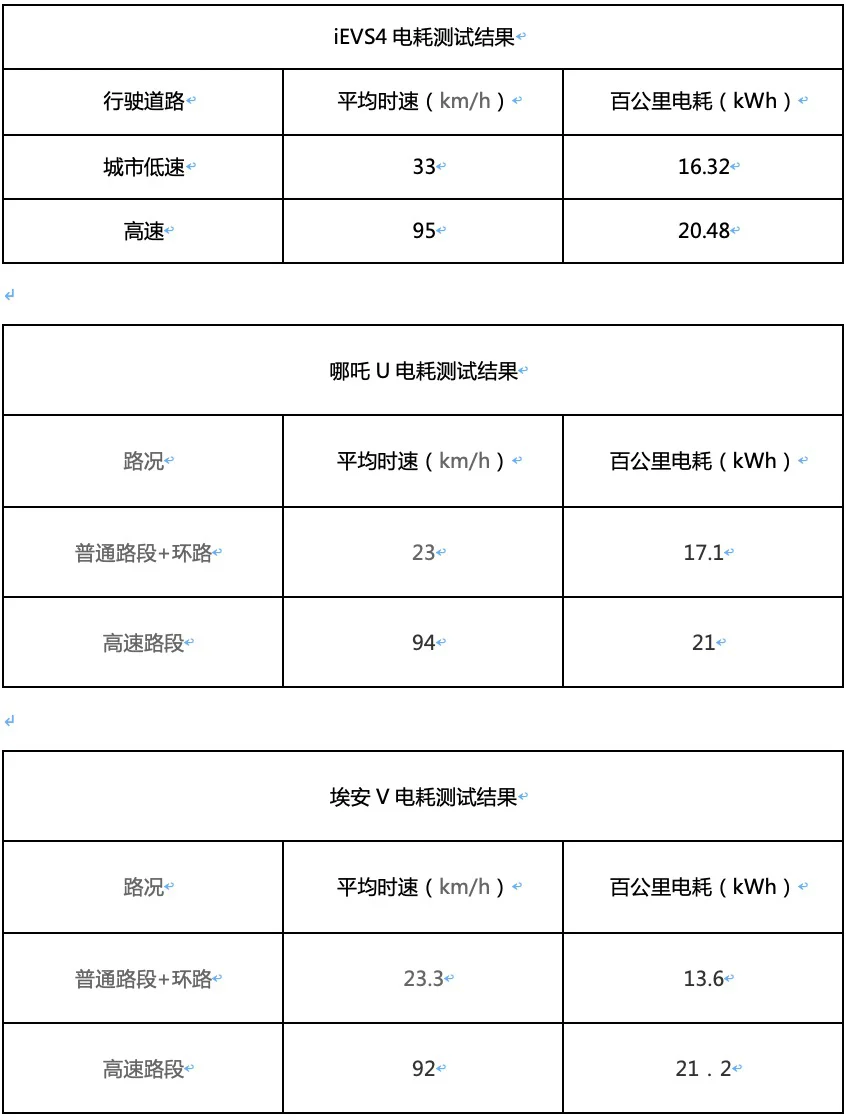 | iEVS4 电耗测试结果 | | |
|---|---|---|
| 行驶道路 | 平均时速（km/h） | 百公里电耗（kWh） |
| 城市低速 | 33 | 16.32 |
| 高速 | 95 | 20.48 |

| 哪吒 U 电耗测试结果 | | |
|---|---|---|
| 路况 | 平均时速（km/h） | 百公里电耗（kWh） |
| 普通路段+环路 | 23 | 17.1 |
| 高速路段 | 94 | 21 |

| 埃安 V 电耗测试结果 | | |
|---|---|---|
| 路况 | 平均时速（km/h） | 百公里电耗（kWh） |
| 普通路段+环路 | 23.3 | 13.6 |
| 高速路段 | 92 | 21．2 |